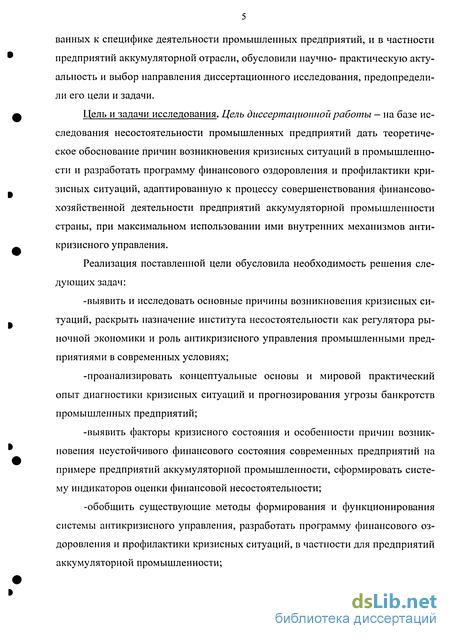 5

ванных к специфике деятельности промышленных предприятий, и в частности предприятий аккумуляторной отрасли, обусловили научно- практическую актуальность и выбор направления диссертационного исследования, предопределили его цели и задачи.

Цель и задачи исследования. Цель диссертационной работы – на базе исследования несостоятельности промышленных предприятий дать теоретическое обоснование причин возникновения кризисных ситуаций в промышленности и разработать программу финансового оздоровления и профилактики кризисных ситуаций, адаптированную к процессу совершенствования финансово-хозяйственной деятельности предприятий аккумуляторной промышленности страны, при максимальном использовании ими внутренних механизмов антикризисного управления.

Реализация поставленной цели обусловила необходимость решения следующих задач:

-выявить и исследовать основные причины возникновения кризисных ситуаций, раскрыть назначение института несостоятельности как регулятора рыночной экономики и роль антикризисного управления промышленными предприятиями в современных условиях;

-проанализировать концептуальные основы и мировой практический опыт диагностики кризисных ситуаций и прогнозирования угрозы банкротств промышленных предприятий;

-выявить факторы кризисного состояния и особенности причин возникновения неустойчивого финансового состояния современных предприятий на примере предприятий аккумуляторной промышленности, сформировать систему индикаторов оценки финансовой несостоятельности;

-обобщить существующие методы формирования и функционирования системы антикризисного управления, разработать программу финансового оздоровления и профилактики кризисных ситуаций, в частности для предприятий аккумуляторной промышленности;

dsLib.net
библиотека диссертаций